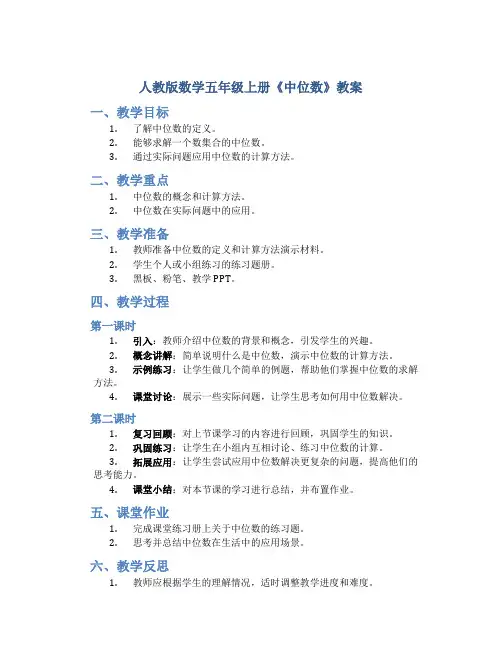 人教版数学五年级上册《中位数》教案

一、教学目标

1. 了解中位数的定义。
2. 能够求解一个数集合的中位数。
3. 通过实际问题应用中位数的计算方法。

二、教学重点

1. 中位数的概念和计算方法。
2. 中位数在实际问题中的应用。

三、教学准备

1. 教师准备中位数的定义和计算方法演示材料。
2. 学生个人或小组练习的练习题册。
3. 黑板、粉笔、教学PPT。

四、教学过程

第一课时

1. 引入：教师介绍中位数的背景和概念，引发学生的兴趣。
2. 概念讲解：简单说明什么是中位数，演示中位数的计算方法。
3. 示例练习：让学生做几个简单的例题，帮助他们掌握中位数的求解方法。
4. 课堂讨论：展示一些实际问题，让学生思考如何用中位数解决。

第二课时

1. 复习回顾：对上节课学习的内容进行回顾，巩固学生的知识。
2. 巩固练习：让学生在小组内互相讨论、练习中位数的计算。
3. 拓展应用：让学生尝试应用中位数解决更复杂的问题，提高他们的思考能力。
4. 课堂小结：对本节课的学习进行总结，并布置作业。

五、课堂作业

1. 完成课堂练习册上关于中位数的练习题。
2. 思考并总结中位数在生活中的应用场景。

六、教学反思

1. 教师应根据学生的理解情况，适时调整教学进度和难度。